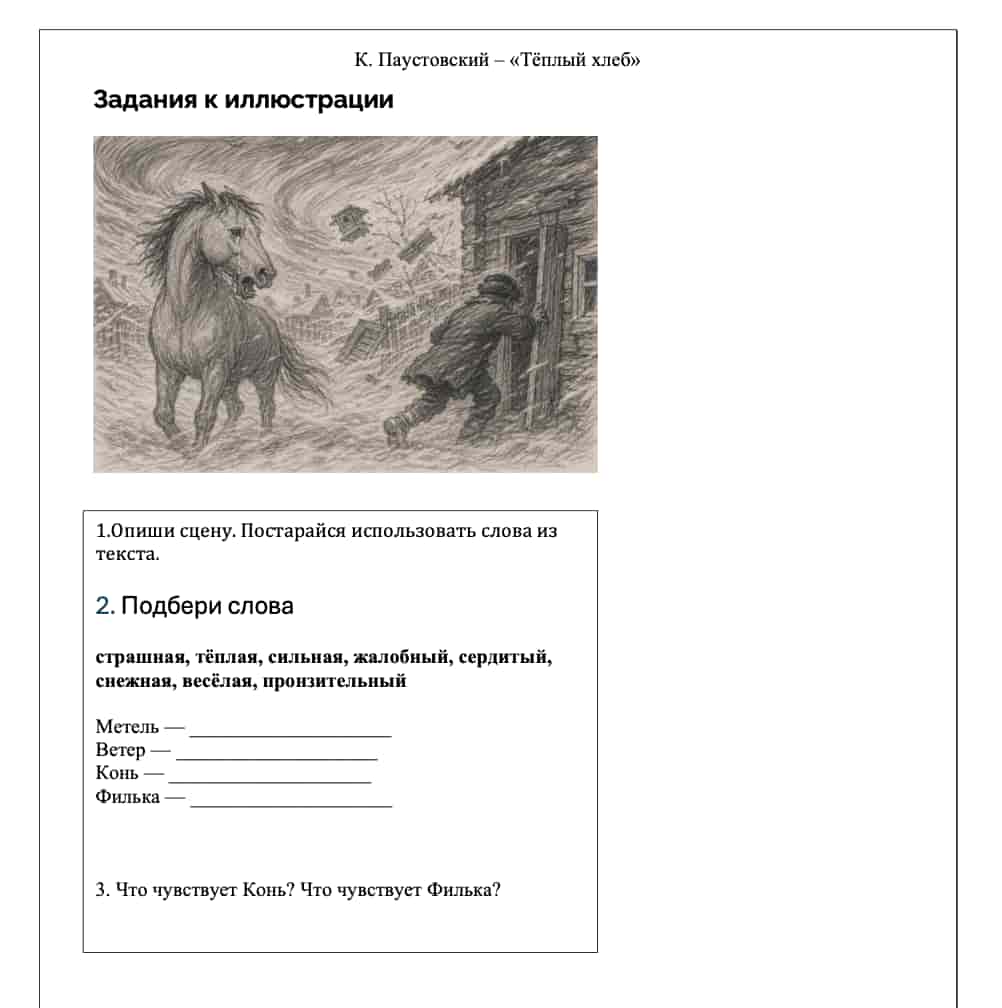 К. Паустовский – «Тёплый хлеб»

Задания к иллюстрации

1.Опиши сцену. Постарайся использовать слова из текста.

2. Подбери слова

страшная, тёплая, сильная, жалобный, сердитый, снежная, весёлая, пронзительный

Метель — ____________________
Ветер — ____________________
Конь — ____________________
Филька — ____________________

3. Что чувствует Конь? Что чувствует Филька?